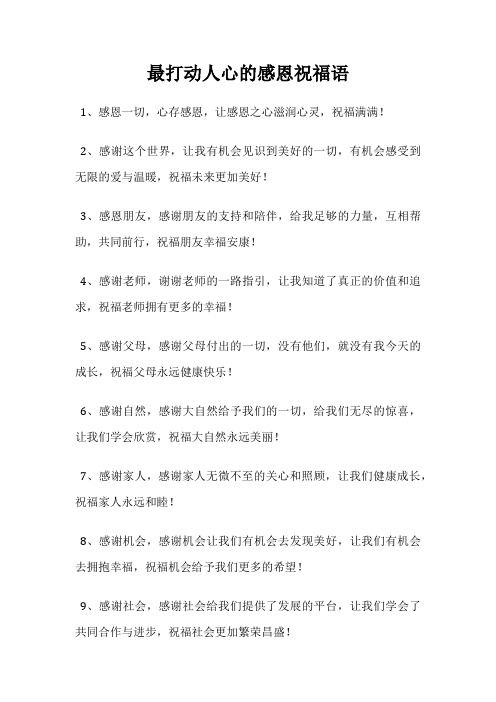 最打动人心的感恩祝福语

1、感恩一切，心存感恩，让感恩之心滋润心灵，祝福满满！

2、感谢这个世界，让我有机会见识到美好的一切，有机会感受到无限的爱与温暖，祝福未来更加美好！

3、感恩朋友，感谢朋友的支持和陪伴，给我足够的力量，互相帮助，共同前行，祝福朋友幸福安康！

4、感谢老师，谢谢老师的一路指引，让我知道了真正的价值和追求，祝福老师拥有更多的幸福！

5、感谢父母，感谢父母付出的一切，没有他们，就没有我今天的成长，祝福父母永远健康快乐！

6、感谢自然，感谢大自然给予我们的一切，给我们无尽的惊喜，让我们学会欣赏，祝福大自然永远美丽！

7、感谢家人，感谢家人无微不至的关心和照顾，让我们健康成长，祝福家人永远和睦！

8、感谢机会，感谢机会让我们有机会去发现美好，让我们有机会去拥抱幸福，祝福机会给予我们更多的希望！

9、感谢社会，感谢社会给我们提供了发展的平台，让我们学会了共同合作与进步，祝福社会更加繁荣昌盛！